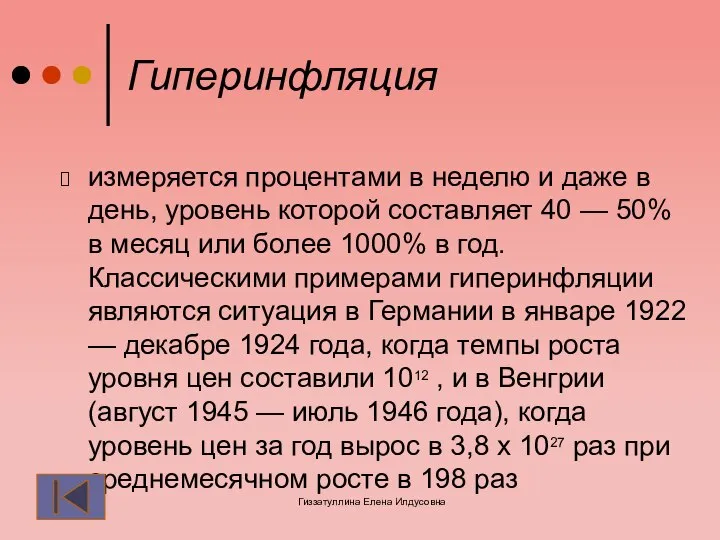 Гиперинфляция

измеряется процентами в неделю и даже в день, уровень которой составляет 40 — 50% в месяц или более 1000% в год. Классическими примерами гиперинфляции являются ситуация в Германии в январе 1922 — декабре 1924 года, когда темпы роста уровня цен составили $10^{12}$ , и в Венгрии (август 1945 — июль 1946 года), когда уровень цен за год вырос в 3,8 х $10^{27}$ раз при среднемесячном росте в 198 раз

Гиззатуллина Елена Илдусовна